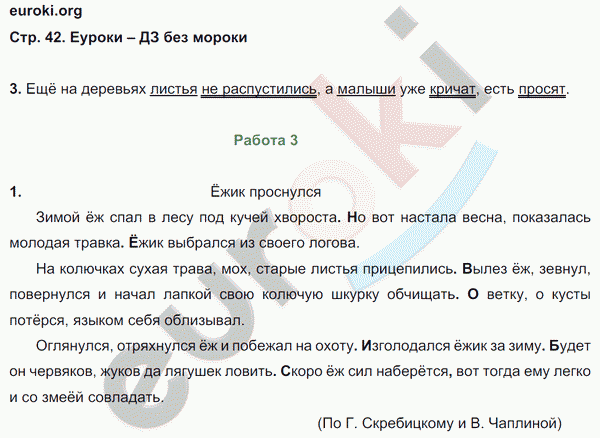 euroki.org
Стр. 42. Еуроки – ДЗ без мороки

3. Ещё на деревьях листья не распустились, а малыши уже кричат, есть просят.

Работа 3

1. Ёжик проснулся

Зимой ёж спал в лесу под кучей хвороста. Но вот настала весна, показалась молодая травка. Ёжик выбрался из своего логова.

На колючках сухая трава, мох, старые листья прицепились. Вылез ёж, зевнул, повернулся и начал лапкой свою колючую шкурку обчищать. О ветку, о кусты потёрся, языком себя облизывал.

Оглянулся, отряхнулся ёж и побежал на охоту. Изголодался ёжик за зиму. Будет он червяков, жуков да лягушек ловить. Скоро ёж сил наберётся, вот тогда ему легко и со змеёй совладать.

(По Г. Скребицкому и В. Чаплиной)

euroki